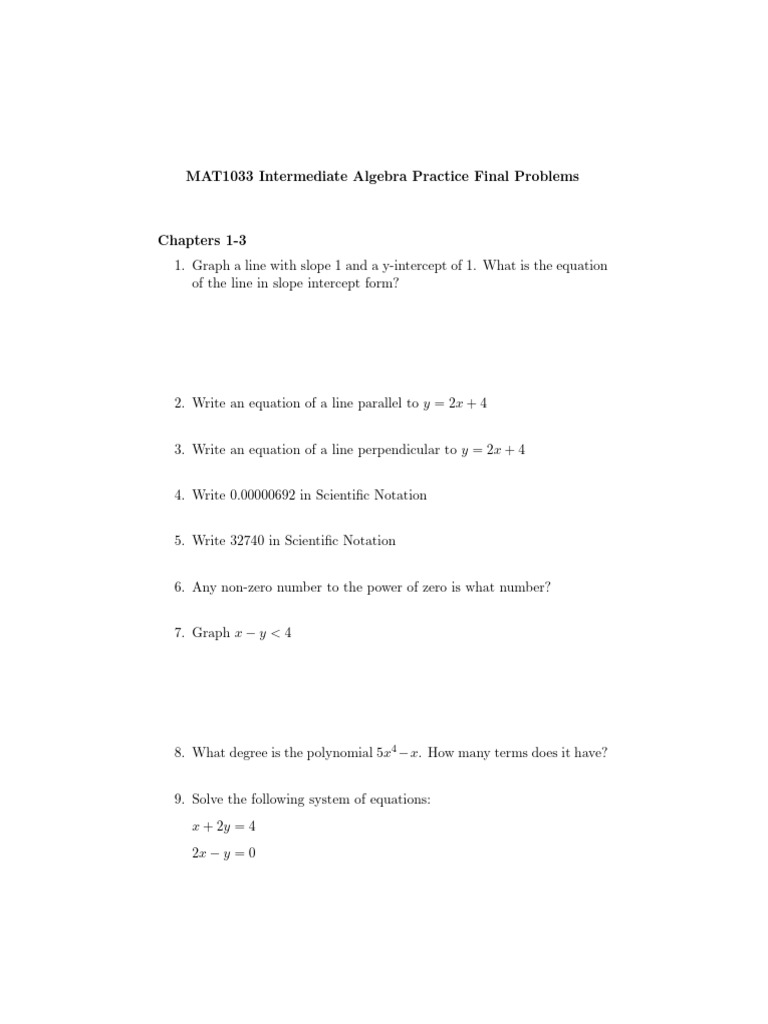 MAT1033 Intermediate Algebra Practice Final Problems

Chapters 1-3

1. Graph a line with slope 1 and a y-intercept of 1. What is the equation of the line in slope intercept form?

2. Write an equation of a line parallel to $y = 2x + 4$

3. Write an equation of a line perpendicular to $y = 2x + 4$

4. Write 0.00000692 in Scientific Notation

5. Write 32740 in Scientific Notation

6. Any non-zero number to the power of zero is what number?

7. Graph $x - y < 4$

8. What degree is the polynomial $5x^4 - x$. How many terms does it have?

9. Solve the following system of equations:

$x + 2y = 4$

$2x - y = 0$